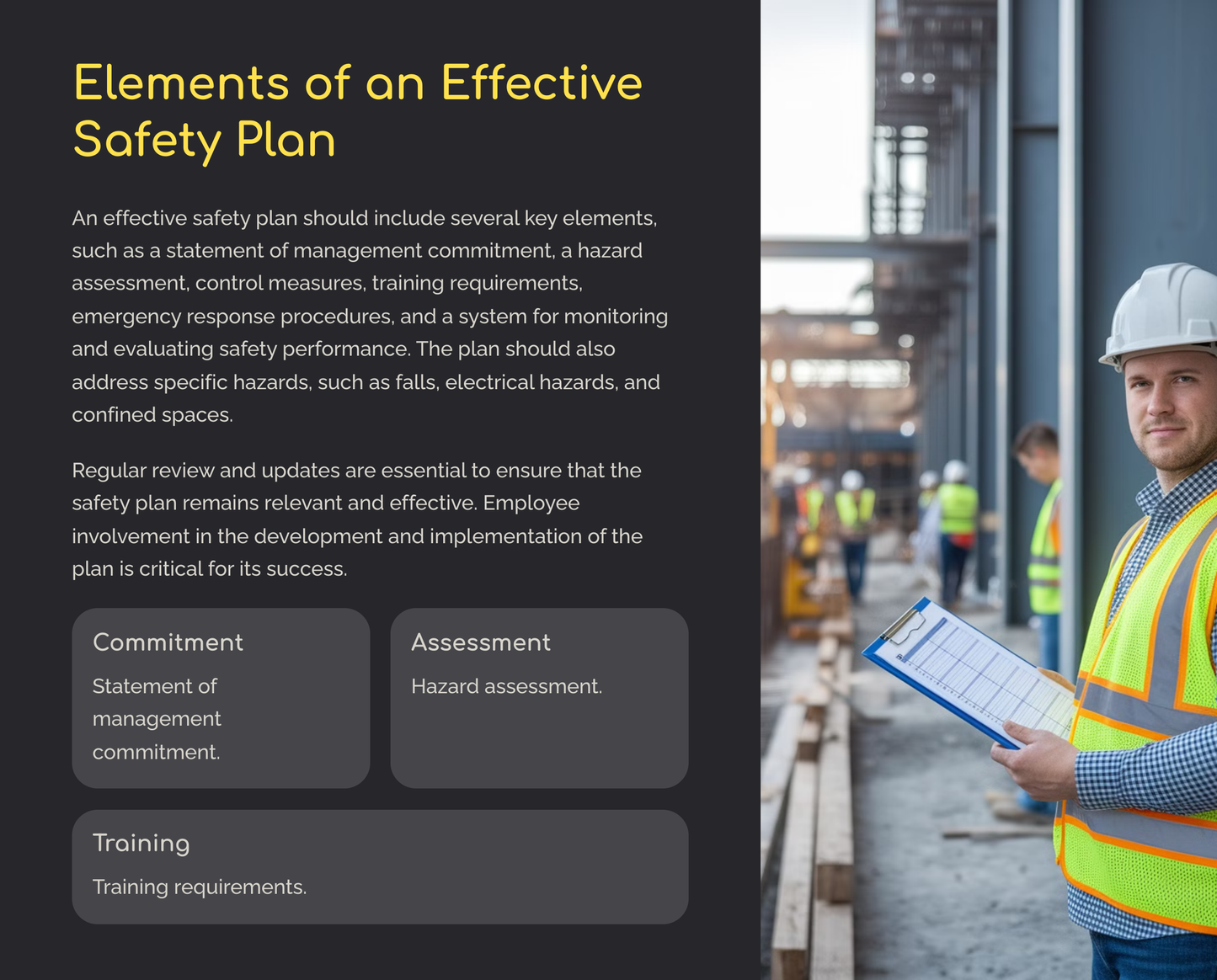 Elements of an Effective Safety Plan

An effective safety plan should include several key elements, such as a statement of management commitment, a hazard assessment, control measures, training requirements, emergency response procedures, and a system for monitoring and evaluating safety performance. The plan should also address specific hazards, such as falls, electrical hazards, and confined spaces.

Regular review and updates are essential to ensure that the safety plan remains relevant and effective. Employee involvement in the development and implementation of the plan is critical for its success.

Commitment

Statement of management commitment.

Assessment

Hazard assessment.

Training

Training requirements.